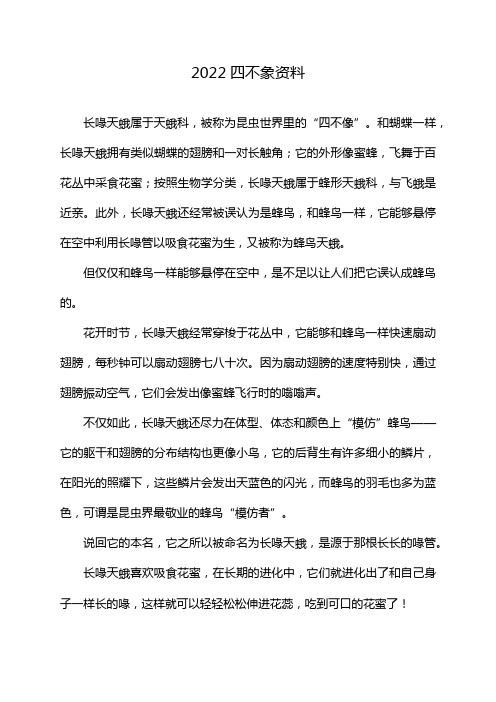 2022 四不象资料

长喙天蛾属于天蛾科，被称为昆虫世界里的“四不像”。和蝴蝶一样，长喙天蛾拥有类似蝴蝶的翅膀和一对长触角；它的外形像蜜蜂，飞舞于百花丛中采食花蜜；按照生物学分类，长喙天蛾属于蜂形天蛾科，与飞蛾是近亲。此外，长喙天蛾还经常被误认为是蜂鸟，和蜂鸟一样，它能够悬停在空中利用长喙管以吸食花蜜为生，又被称为蜂鸟天蛾。

但仅仅和蜂鸟一样能够悬停在空中，是不足以让人们把它误认成蜂鸟的。

花开时节，长喙天蛾经常穿梭于花丛中，它能够和蜂鸟一样快速扇动翅膀，每秒钟可以扇动翅膀七八十次。因为扇动翅膀的速度特别快，通过翅膀振动空气，它们会发出像蜜蜂飞行时的嗡嗡声。

不仅如此，长喙天蛾还尽力在体型、体态和颜色上“模仿”蜂鸟——它的躯干和翅膀的分布结构也更像小鸟，它的后背生有许多细小的鳞片，在阳光的照耀下，这些鳞片会发出天蓝色的闪光，而蜂鸟的羽毛也多为蓝色，可谓是昆虫界最敬业的蜂鸟“模仿者”。

说回它的本名，它之所以被命名为长喙天蛾，是源于那根长长的喙管。

长喙天蛾喜欢吸食花蜜，在长期的进化中，它们就进化出了和自己身子一样长的喙，这样就可以轻轻松松伸进花蕊，吃到可口的花蜜了！